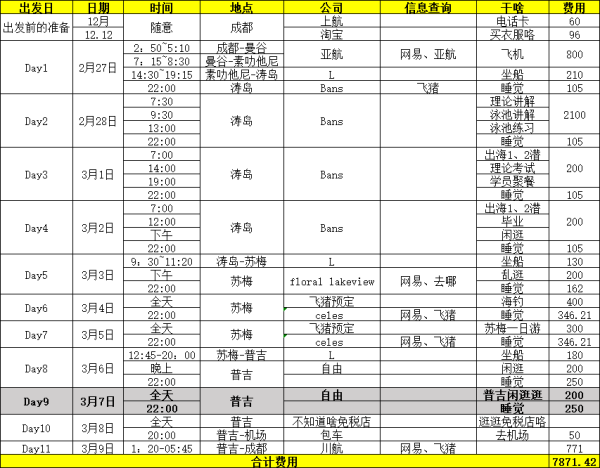 | 出发日 | 日期 | 时间 | 地点 | 公司 | 信息查询 | 干啥 | 费用 |
|---|---|---|---|---|---|---|---|
| 出发前的准备 | 12月 | 随意 | 成都 | 上航 | | 电话卡 | 60 |
| | 12.12 | | | 淘宝 | | 买衣服咯 | 96 |
| Day1 | 2月27日 | 2：50~5:10 | 成都-曼谷 | 亚航 | 网易、亚航 | 飞机 | 800 |
| | | 7：15~8:30 | 曼谷-素叻他尼 | | | | |
| | | 14:30~19:15 | 素叻他尼-涛岛 | L | | 坐船 | 210 |
| | | 22:00 | 涛岛 | Bans | 飞猪 | 睡觉 | 105 |
| Day2 | 2月28日 | 7:30 | 涛岛 | Bans | | 理论讲解 | 2100 |
| | | 9:30 | | | | 泳池讲解 | |
| | | 13:00 | | | | 泳池练习 | |
| | | 22:00 | | | | 睡觉 | 105 |
| Day3 | 3月1日 | 7:00 | 涛岛 | Bans | | 出海1、2潜 | 200 |
| | | 14:00 | | | | 理论考试 | |
| | | 19:00 | | | | 学员聚餐 | |
| | | 22:00 | | | | 睡觉 | 105 |
| Day4 | 3月2日 | 7:00 | 涛岛 | Bans | | 出海1、2潜 | 200 |
| | | 12:00 | | | | 毕业 | |
| | | 下午 | | | | 闲逛 | |
| | | 22:00 | | | | 睡觉 | 105 |
| Day5 | 3月3日 | 9：30~11:20 | 涛岛-苏梅 | L | | 坐船 | 130 |
| | | 下午 | 苏梅 | floral lakeview | 网易、去哪 | 乱逛 | 200 |
| | | 22:00 | | | | 睡觉 | 162 |
| Day6 | 3月4日 | 全天 | 苏梅 | 飞猪预定 | | 海钓 | 400 |
| | | 22:00 | | celes | 网易、飞猪 | 睡觉 | 346.21 |
| Day7 | 3月5日 | 全天 | 苏梅 | 飞猪预定 | | 苏梅一日游 | 300 |
| | | 22:00 | | celes | 网易、飞猪 | 睡觉 | 346.21 |
| Day8 | 3月6日 | 12:45-20：00 | 苏梅-普吉 | L | | 坐船 | 180 |
| | | 晚上 | 普吉 | 自由 | | 闲逛 | 200 |
| | | 22:00 | | | | 睡觉 | 250 |
| Day9 | 3月7日 | 全天 | 普吉 | 自由 | | 普吉闲逛逛 | 200 |
| | | 22:00 | | | | 睡觉 | 250 |
| Day10 | 3月8日 | 全天 | 普吉 | 不知道啥免税店 | | 逛逛免税店咯 | |
| | | 20:00 | 普吉-机场 | 包车 | | 去机场 | 50 |
| Day11 | 3月9日 | 1：20-05:45 | 普吉-成都 | 川航 | 网易、飞猪 | | 771 |
| 合计费用 | | | | | | | 7871.42 |